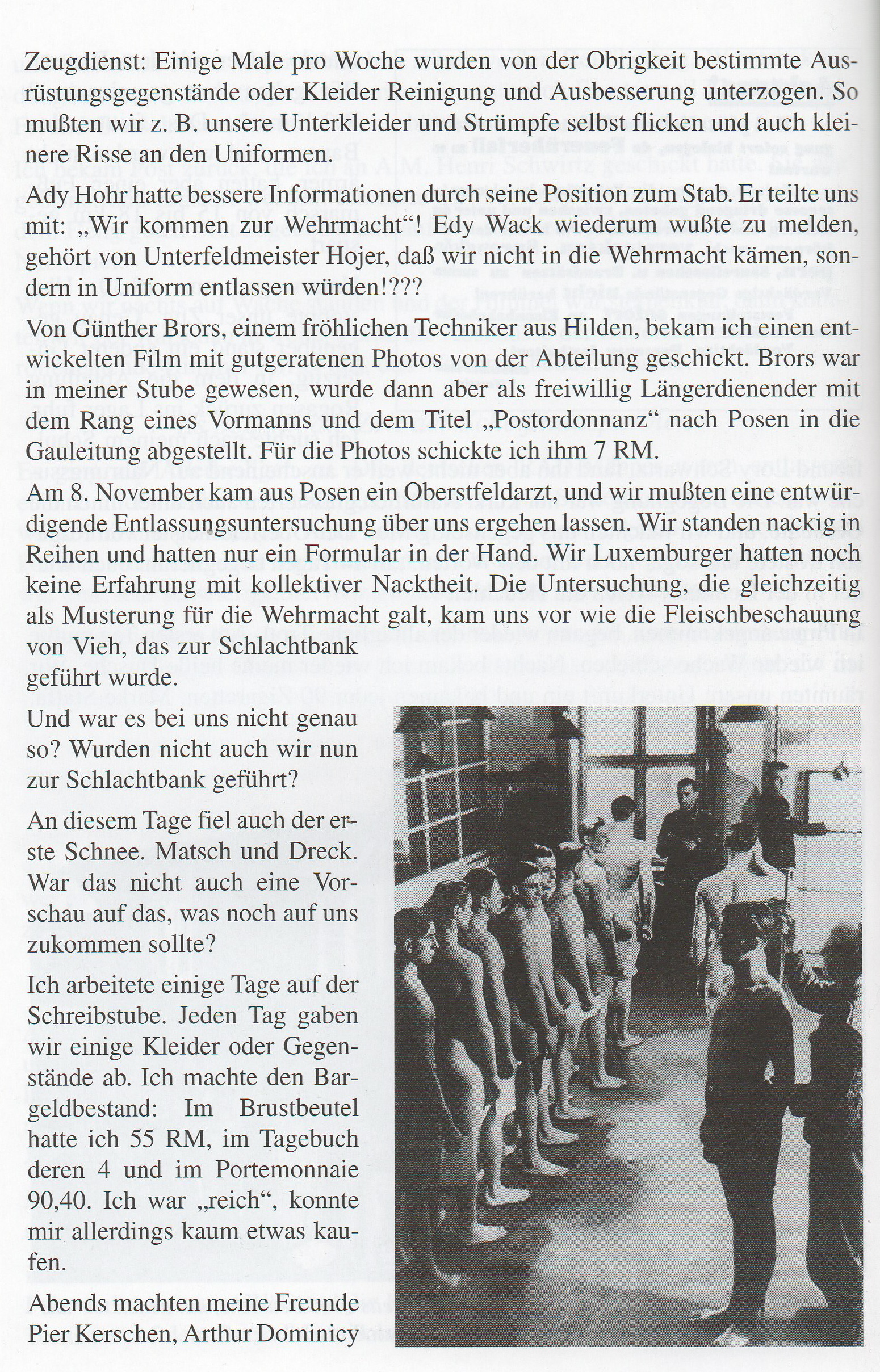 Zeugdienst: Einige Male pro Woche wurden von der Obrigkeit bestimmte Ausrüstungsgegenstände oder Kleider Reinigung und Ausbesserung unterzogen. So mußten wir z. B. unsere Unterkleider und Strümpfe selbst flicken und auch kleinere Risse an den Uniformen.

Ady Hohr hatte bessere Informationen durch seine Position zum Stab. Er teilte uns mit: „Wir kommen zur Wehrmacht“! Edy Wack wiederum wußte zu melden, gehört von Unterfeldmeister Hojer, daß wir nicht in die Wehrmacht kämen, sondern in Uniform entlassen würden!???

Von Günther Brors, einem fröhlichen Techniker aus Hilden, bekam ich einen entwickelten Film mit gutgeratenen Photos von der Abteilung geschickt. Brors war in meiner Stube gewesen, wurde dann aber als freiwillig Längerdienender mit dem Rang eines Vormanns und dem Titel „Postordonnanz“ nach Posen in die Gauleitung abgestellt. Für die Photos schickte ich ihm 7 RM.

Am 8. November kam aus Posen ein Oberstfeldarzt, und wir mußten eine entwürdigende Entlassungsuntersuchung über uns ergehen lassen. Wir standen nackig in Reihen und hatten nur ein Formular in der Hand. Wir Luxemburger hatten noch keine Erfahrung mit kollektiver Nacktheit. Die Untersuchung, die gleichzeitig als Musterung für die Wehrmacht galt, kam uns vor wie die Fleischbeschauung von Vieh, das zur Schlachtbank geführt wurde.

Und war es bei uns nicht genau so? Wurden nicht auch wir nun zur Schlachtbank geführt?

An diesem Tage fiel auch der erste Schnee. Matsch und Dreck. War das nicht auch eine Vorschau auf das, was noch auf uns zukommen sollte?

Ich arbeitete einige Tage auf der Schreibstube. Jeden Tag gaben wir einige Kleider oder Gegenstände ab. Ich machte den Bargeldbestand: Im Brustbeutel hatte ich 55 RM, im Tagebuch deren 4 und im Portemonnaie 90,40. Ich war „reich“, konnte mir allerdings kaum etwas kaufen.

Abends machten meine Freunde Pier Kerschen, Arthur Dominicy